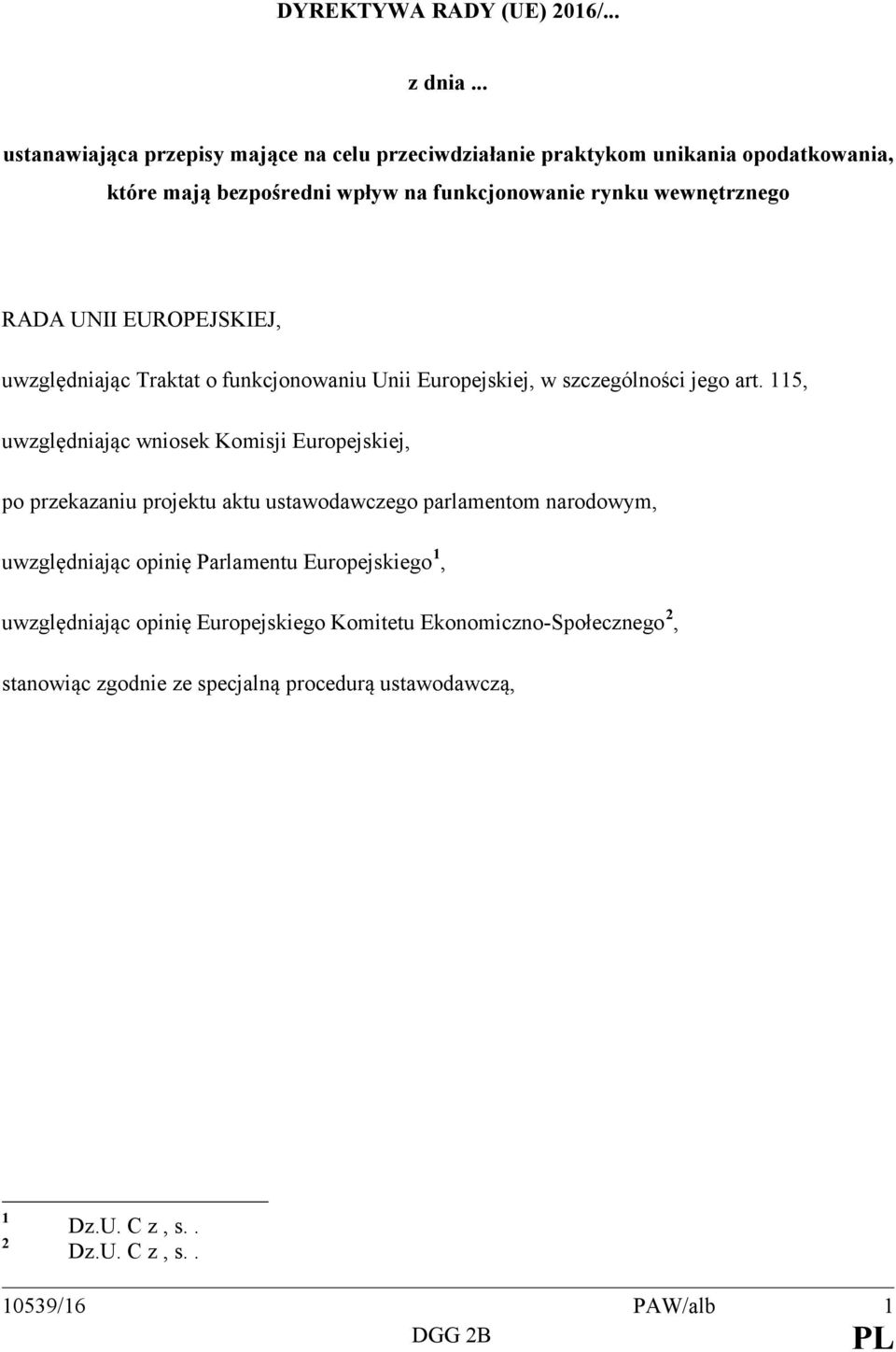 DYREKTYWA RADY (UE) 2016/...

z dnia ...

ustanawiająca przepisy mające na celu przeciwdziałanie praktykom unikania opodatkowania, które mają bezpośredni wpływ na funkcjonowanie rynku wewnętrznego

RADA UNII EUROPEJSKIEJ,

uwzględniając Traktat o funkcjonowaniu Unii Europejskiej, w szczególności jego art. 115,

uwzględniając wniosek Komisji Europejskiej,

po przekazaniu projektu aktu ustawodawczego parlamentom narodowym,

uwzględniając opinię Parlamentu Europejskiego$^1$,

uwzględniając opinię Europejskiego Komitetu Ekonomiczno-Społecznego$^2$,

stanowiąc zgodnie ze specjalną procedurą ustawodawczą,

$^1$ Dz.U. C z , s. .
$^2$ Dz.U. C z , s. .

10539/16 PAW/alb 1
DGG 2B PL